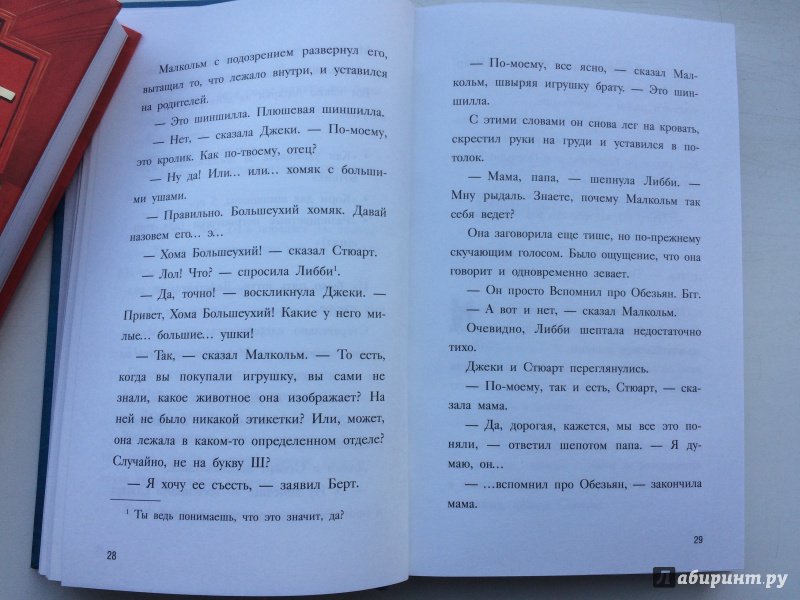 Малкольм с подозрением развернул его, вытащил то, что лежало внутри, и уставился на родителей.

— Это шиншилла. Плюшевая шиншилла.

— Нет, — сказала Джеки. — По-моему, это кролик. Как по-твоему, отец?

— Ну да! Или... или... хомяк с большими ушами.

— Правильно. Большеухий хомяк. Давай назовем его... э...

— Хома Большеухий! — сказал Стюарт.

— Лол! Что? — спросила Либби$^1$.

— Да, точно! — воскликнула Джеки. — Привет, Хома Большеухий! Какие у него милые... большие... ушки!

— Так, — сказал Малкольм. — То есть, когда вы покупали игрушку, вы сами не знали, какое животное она изображает? На ней не было никакой этикетки? Или, может, она лежала в каком-то определенном отделе? Случайно, не на букву Ш?

— Я хочу ее съесть, — заявил Берт.

$^1$ Ты ведь понимаешь, что это значит, да?

28

— По-моему, все ясно, — сказал Малкольм, швыряя игрушку брату. — Это шиншилла.

С этими словами он снова лег на кровать, скрестил руки на груди и уставился в потолок.

— Мама, папа, — шепнула Либби. — Мну рыдаль. Знаете, почему Малкольм так себя ведет?

Она заговорила еще тише, но по-прежнему скучающим голосом. Было ощущение, что она говорит и одновременно зевает.

— Он просто Вспомнил про Обезьян. Бгг.

— А вот и нет, — сказал Малкольм.

Очевидно, Либби шептала недостаточно тихо.

Джеки и Стюарт переглянулись.

— По-моему, так и есть, Стюарт, — сказала мама.

— Да, дорогая, кажется, мы все это поняли, — ответил шепотом папа. — Я думаю, он...

— ...вспомнил про Обезьян, — закончила мама.

29

Лабиринт.ру